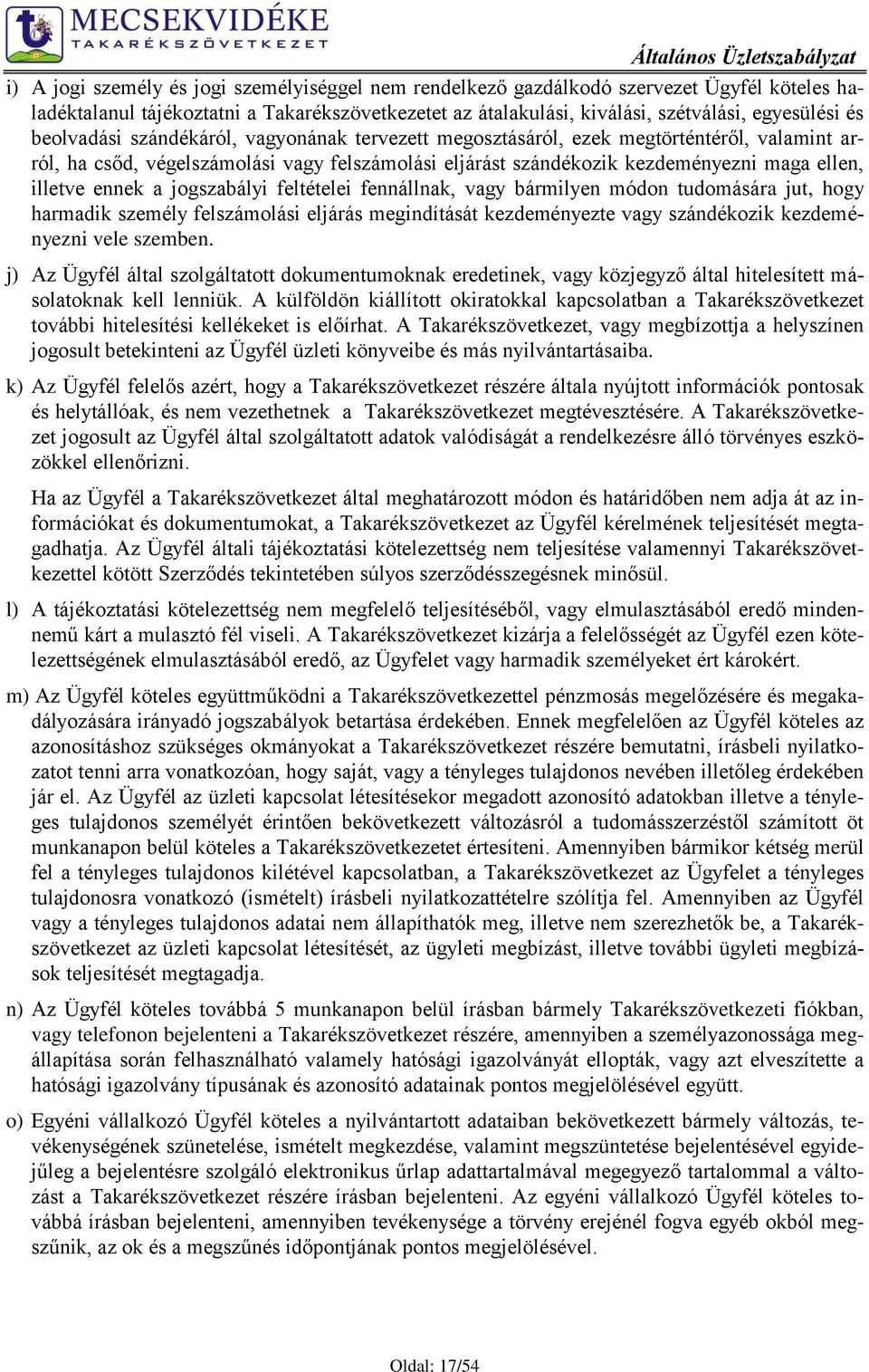 MECSEKVIDÉKE TAKARÉKSZÖVETKEZET

Általános Üzletszabályzat

i) A jogi személy és jogi személyiséggel nem rendelkező gazdálkodó szervezet Ügyfél köteles haladéktalanul tájékoztatni a Takarékszövetkezetet az átalakulási, kiválási, szétválási, egyesülési és beolvadási szándékáról, vagyonának tervezett megosztásáról, ezek megtörténtéről, valamint arról, ha csőd, végelszámolási vagy felszámolási eljárást szándékozik kezdeményezni maga ellen, illetve ennek a jogszabályi feltételei fennállnak, vagy bármilyen módon tudomására jut, hogy harmadik személy felszámolási eljárás megindítását kezdeményezte vagy szándékozik kezdeményezni vele szemben.

j) Az Ügyfél által szolgáltatott dokumentumoknak eredetinek, vagy közjegyző által hitelesített másolatoknak kell lenniük. A külföldön kiállított okiratokkal kapcsolatban a Takarékszövetkezet további hitelesítési kellékeket is előírhat. A Takarékszövetkezet, vagy megbízottja a helyszínen jogosult betekinteni az Ügyfél üzleti könyveibe és más nyilvántartásaiba.

k) Az Ügyfél felelős azért, hogy a Takarékszövetkezet részére általa nyújtott információk pontosak és helytállóak, és nem vezethetnek a Takarékszövetkezet megtévesztésére. A Takarékszövetkezet jogosult az Ügyfél által szolgáltatott adatok valódiságát a rendelkezésre álló törvényes eszközökkel ellenőrizni.

Ha az Ügyfél a Takarékszövetkezet által meghatározott módon és határidőben nem adja át az információkat és dokumentumokat, a Takarékszövetkezet az Ügyfél kérelmének teljesítését megtagadhatja. Az Ügyfél általi tájékoztatási kötelezettség nem teljesítése valamennyi Takarékszövetkezettel kötött Szerződés tekintetében súlyos szerződésszegésnek minősül.

l) A tájékoztatási kötelezettség nem megfelelő teljesítéséből, vagy elmulasztásából eredő mindennemű kárt a mulasztó fél viseli. A Takarékszövetkezet kizárja a felelősségét az Ügyfél ezen kötelezettségének elmulasztásából eredő, az Ügyfelet vagy harmadik személyeket ért károkért.

m) Az Ügyfél köteles együttműködni a Takarékszövetkezettel pénzmosás megelőzésére és megakadályozására irányadó jogszabályok betartása érdekében. Ennek megfelelően az Ügyfél köteles az azonosításhoz szükséges okmányokat a Takarékszövetkezet részére bemutatni, írásbeli nyilatkozatot tenni arra vonatkozóan, hogy saját, vagy a tényleges tulajdonos nevében illetőleg érdekében jár el. Az Ügyfél az üzleti kapcsolat létesítésekor megadott azonosító adatokban illetve a tényleges tulajdonos személyét érintően bekövetkezett változásról a tudomásszerzéstől számított öt munkanapon belül köteles a Takarékszövetkezetet értesíteni. Amennyiben bármikor kétség merül fel a tényleges tulajdonos kilétével kapcsolatban, a Takarékszövetkezet az Ügyfelet a tényleges tulajdonosra vonatkozó (ismételt) írásbeli nyilatkozattételre szólítja fel. Amennyiben az Ügyfél vagy a tényleges tulajdonos adatai nem állapíthatók meg, illetve nem szerezhetők be, a Takarékszövetkezet az üzleti kapcsolat létesítését, az ügyleti megbízást, illetve további ügyleti megbízások teljesítését megtagadja.

n) Az Ügyfél köteles továbbá 5 munkanapon belül írásban bármely Takarékszövetkezeti fiókban, vagy telefonon bejelenteni a Takarékszövetkezet részére, amennyiben a személyazonossága megállapítása során felhasználható valamely hatósági igazolványát ellopták, vagy azt elveszítette a hatósági igazolvány típusának és azonosító adatainak pontos megjelölésével együtt.

o) Egyéni vállalkozó Ügyfél köteles a nyilvántartott adataiban bekövetkezett bármely változás, tevékenységének szünetelése, ismételt megkezdése, valamint megszüntetése bejelentésével egyidejűleg a bejelentésre szolgáló elektronikus űrlap adattartalmával megegyező tartalommal a változást a Takarékszövetkezet részére írásban bejelenteni. Az egyéni vállalkozó Ügyfél köteles továbbá írásban bejelenteni, amennyiben tevékenysége a törvény erejénél fogva egyéb okból megszűnik, az ok és a megszűnés időpontjának pontos megjelölésével.

Oldal: 17/54